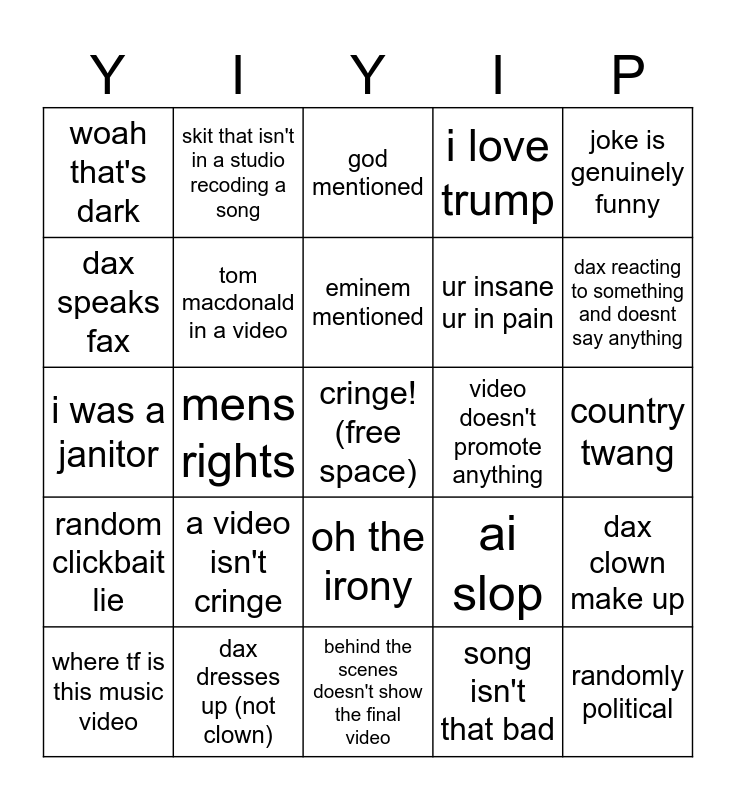 | Y | I | Y | I | P |
|---|---|---|---|---|
| woah that's dark | skit that isn't in a studio recoding a song | god mentioned | i love trump | joke is genuinely funny |
| dax speaks fax | tom macdonald in a video | eminem mentioned | ur insane ur in pain | dax reacting to something and doesnt say anything |
| i was a janitor | mens rights | cringe! (free space) | video doesn't promote anything | country twang |
| random clickbait lie | a video isn't cringe | oh the irony | ai slop | dax clown make up |
| where tf is this music video | dax dresses up (not clown) | behind the scenes doesn't show the final video | song isn't that bad | randomly political |